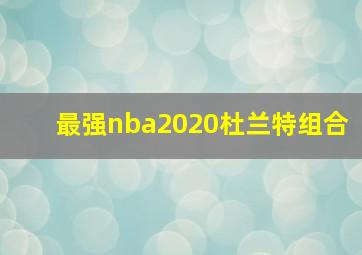 最强nba2020杜兰特组合